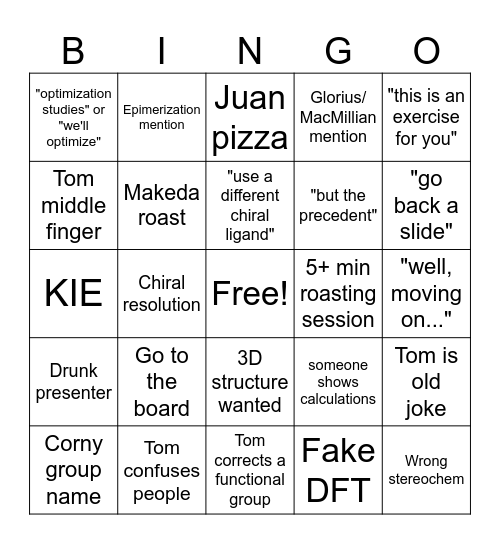 | B | I | N | G | O |
|---|---|---|---|---|
| "optimization studies" or "we'll optimize" | Epimerization mention | Juan pizza | Glorius/ MacMillian mention | "this is an exercise for you" |
| Tom middle finger | Makeda roast | "use a different chiral ligand" | "but the precedent" | "go back a slide" |
| KIE | Chiral resolution | Free! | 5+ min roasting session | "well, moving on..." |
| Drunk presenter | Go to the board | 3D structure wanted | someone shows calculations | Tom is old joke |
| Corny group name | Tom confuses people | Tom corrects a functional group | Fake DFT | Wrong stereochem |